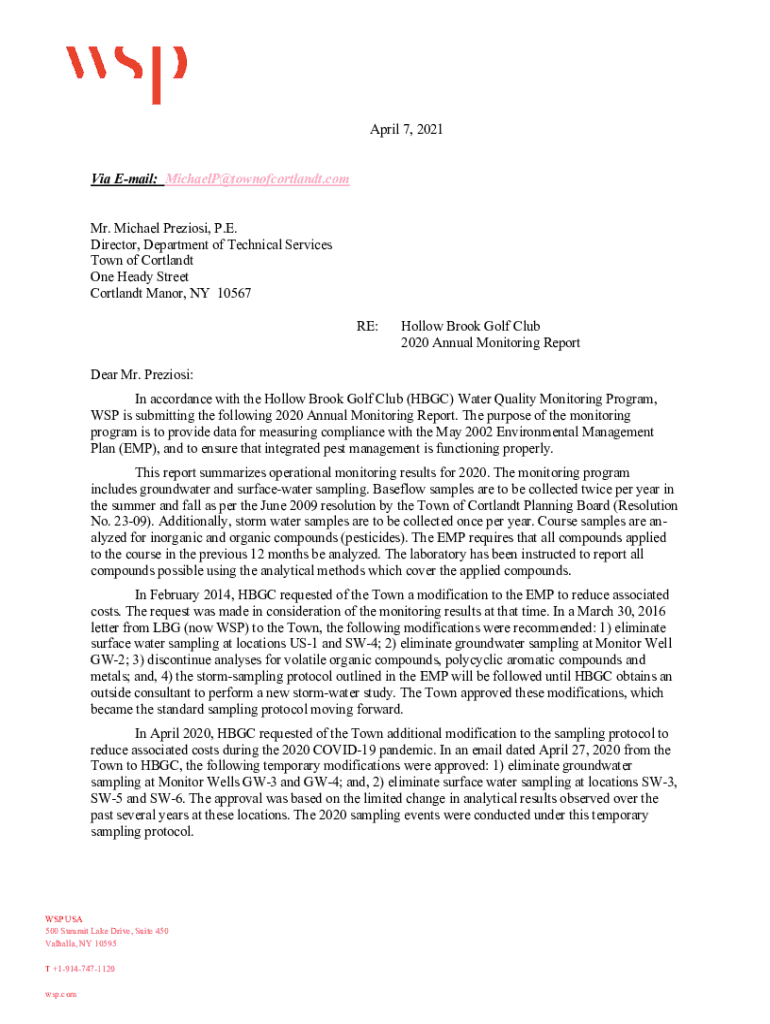 wsp

April 7, 2021

Via E-mail: MichaelP@townofcortlandt.com

Mr. Michael Preziosi, P.E.
Director, Department of Technical Services
Town of Cortlandt
One Heady Street
Cortlandt Manor, NY 10567

RE: Hollow Brook Golf Club
2020 Annual Monitoring Report

Dear Mr. Preziosi:

In accordance with the Hollow Brook Golf Club (HBGC) Water Quality Monitoring Program, WSP is submitting the following 2020 Annual Monitoring Report. The purpose of the monitoring program is to provide data for measuring compliance with the May 2002 Environmental Management Plan (EMP), and to ensure that integrated pest management is functioning properly.

This report summarizes operational monitoring results for 2020. The monitoring program includes groundwater and surface-water sampling. Baseflow samples are to be collected twice per year in the summer and fall as per the June 2009 resolution by the Town of Cortlandt Planning Board (Resolution No. 23-09). Additionally, storm water samples are to be collected once per year. Course samples are analyzed for inorganic and organic compounds (pesticides). The EMP requires that all compounds applied to the course in the previous 12 months be analyzed. The laboratory has been instructed to report all compounds possible using the analytical methods which cover the applied compounds.

In February 2014, HBGC requested of the Town a modification to the EMP to reduce associated costs. The request was made in consideration of the monitoring results at that time. In a March 30, 2016 letter from LBG (now WSP) to the Town, the following modifications were recommended: 1) eliminate surface water sampling at locations US-1 and SW-4; 2) eliminate groundwater sampling at Monitor Well GW-2; 3) discontinue analyses for volatile organic compounds, polycyclic aromatic compounds and metals; and, 4) the storm-sampling protocol outlined in the EMP will be followed until HBGC obtains an outside consultant to perform a new storm-water study. The Town approved these modifications, which became the standard sampling protocol moving forward.

In April 2020, HBGC requested of the Town additional modification to the sampling protocol to reduce associated costs during the 2020 COVID-19 pandemic. In an email dated April 27, 2020 from the Town to HBGC, the following temporary modifications were approved: 1) eliminate groundwater sampling at Monitor Wells GW-3 and GW-4; and, 2) eliminate surface water sampling at locations SW-3, SW-5 and SW-6. The approval was based on the limited change in analytical results observed over the past several years at these locations. The 2020 sampling events were conducted under this temporary sampling protocol.

WSP USA
500 Summit Lake Drive, Suite 450
Valhalla, NY 10595

T +1-914-747-1120

wsp.com